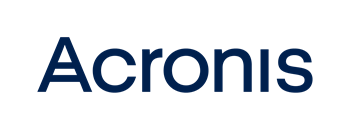 Acronis